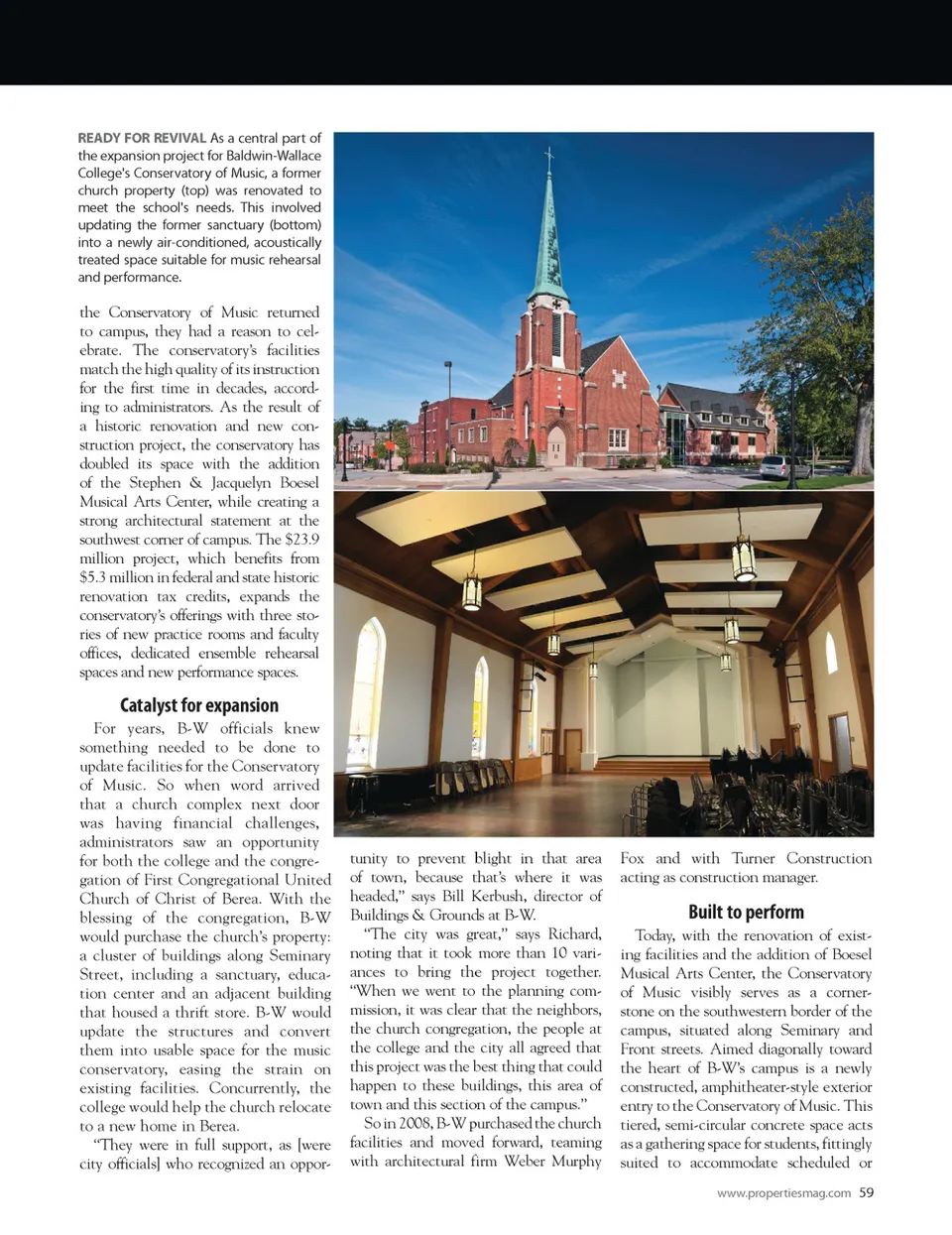 READY FOR REVIVAL As a central part of the expansion project for Baldwin-Wallace College's Conservatory of Music, a former church property (top) was renovated to meet the school's needs. This involved updating the former sanctuary (bottom) into a newly air-conditioned, acoustically treated space suitable for music rehearsal and performance.

the Conservatory of Music returned to campus, they had a reason to celebrate. The conservatory's facilities match the high quality of its instruction for the first time in decades, according to administrators. As the result of a historic renovation and new construction project, the conservatory has doubled its space with the addition of the Stephen & Jacquelyn Boesel Musical Arts Center, while creating a strong architectural statement at the southwest corner of campus. The $23.9 million project, which benefits from $5.3 million in federal and state historic renovation tax credits, expands the conservatory's offerings with three stories of new practice rooms and faculty offices, dedicated ensemble rehearsal spaces and new performance spaces.

Catalyst for expansion

For years, B-W officials knew something needed to be done to update facilities for the Conservatory of Music. So when word arrived that a church complex next door was having financial challenges, administrators saw an opportunity for both the college and the congregation of First Congregational United Church of Christ of Berea. With the blessing of the congregation, B-W would purchase the church's property: a cluster of buildings along Seminary Street, including a sanctuary, education center and an adjacent building that housed a thrift store. B-W would update the structures and convert them into usable space for the music conservatory, easing the strain on existing facilities. Concurrently, the college would help the church relocate to a new home in Berea.

"They were in full support, as [were city officials] who recognized an opportunity to prevent blight in that area of town, because that's where it was headed," says Bill Kerbush, director of Buildings & Grounds at B-W.

"The city was great," says Richard, noting that it took more than 10 variances to bring the project together. "When we went to the planning commission, it was clear that the neighbors, the church congregation, the people at the college and the city all agreed that this project was the best thing that could happen to these buildings, this area of town and this section of the campus."

So in 2008, B-W purchased the church facilities and moved forward, teaming with architectural firm Weber Murphy Fox and with Turner Construction acting as construction manager.

Built to perform

Today, with the renovation of existing facilities and the addition of Boesel Musical Arts Center, the Conservatory of Music visibly serves as a cornerstone on the southwestern border of the campus, situated along Seminary and Front streets. Aimed diagonally toward the heart of B-W's campus is a newly constructed, amphitheater-style exterior entry to the Conservatory of Music. This tiered, semi-circular concrete space acts as a gathering space for students, fittingly suited to accommodate scheduled or

www.propertiesmag.com 59